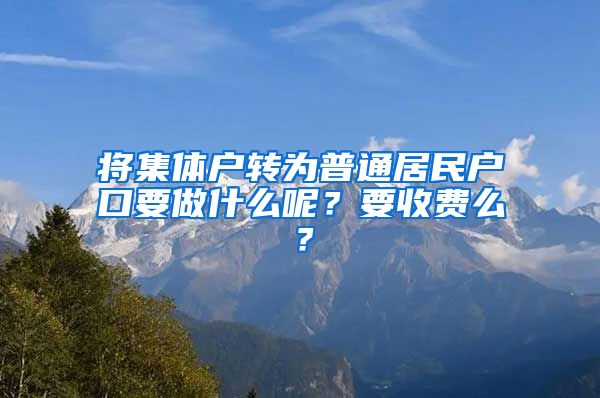 将集体户转为普通居民户口要做什么呢？要收费么？